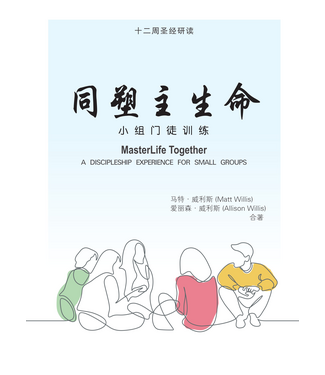 十二周圣经研读

同塑主生命

小组门徒训练

MasterLife Together

A DISCIPLESHIP EXPERIENCE FOR SMALL GROUPS

马特・威利斯 (Matt Willis)
爱丽森・威利斯 (Allison Willis)
合著